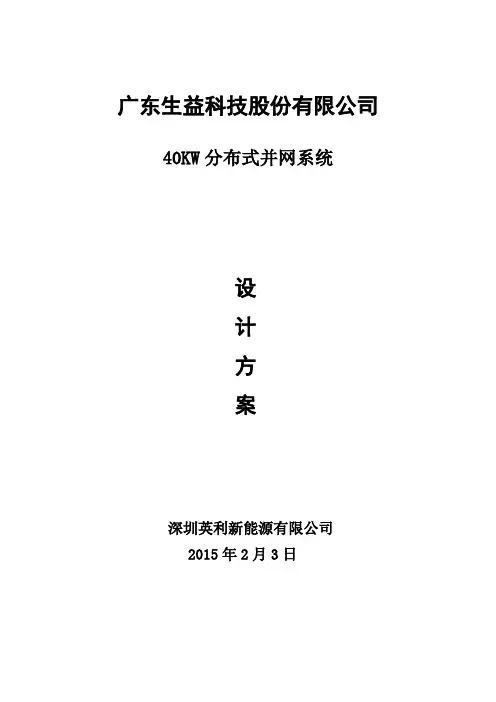 广东生益科技股份有限公司

40KW分布式并网系统

设

计

方

案

深圳英利新能源有限公司
2015年2月3日